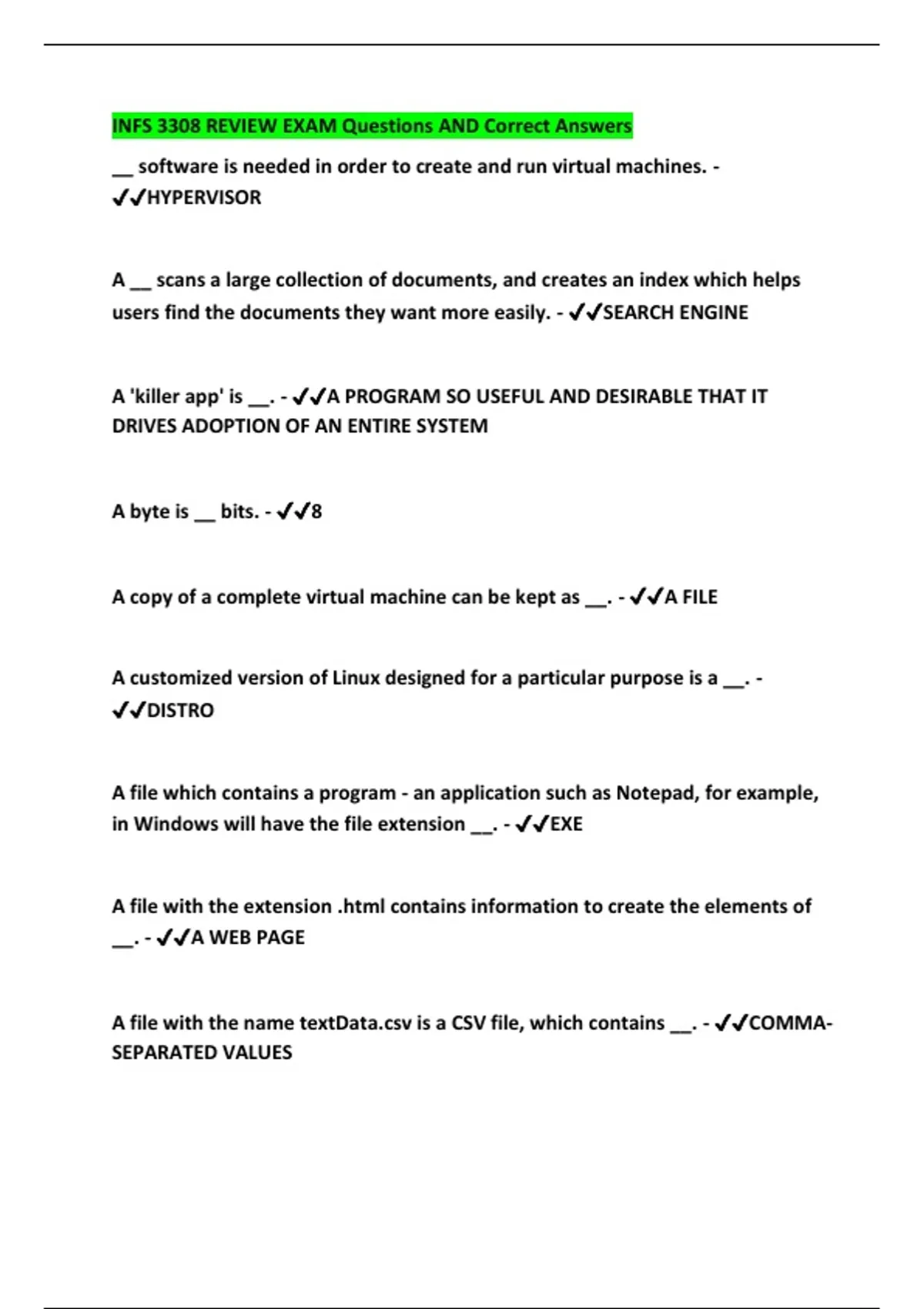 INFS 3308 REVIEW EXAM Questions AND Correct Answers

__ software is needed in order to create and run virtual machines. - ✔✔HYPERVISOR

A __ scans a large collection of documents, and creates an index which helps users find the documents they want more easily. - ✔✔SEARCH ENGINE

A 'killer app' is __. - ✔✔A PROGRAM SO USEFUL AND DESIRABLE THAT IT DRIVES ADOPTION OF AN ENTIRE SYSTEM

A byte is __ bits. - ✔✔8

A copy of a complete virtual machine can be kept as __. - ✔✔A FILE

A customized version of Linux designed for a particular purpose is a __. - ✔✔DISTRO

A file which contains a program - an application such as Notepad, for example, in Windows will have the file extension __. - ✔✔EXE

A file with the extension .html contains information to create the elements of __. - ✔✔A WEB PAGE

A file with the name textData.csv is a CSV file, which contains __. - ✔✔COMMA-SEPARATED VALUES